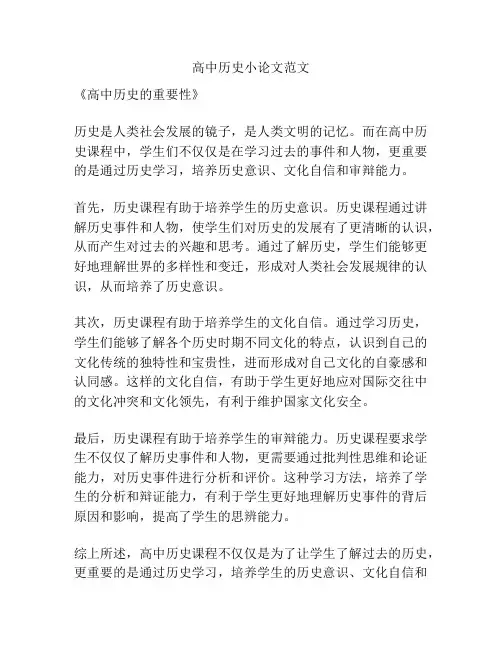 高中历史小论文范文

《高中历史的重要性》

历史是人类社会发展的镜子，是人类文明的记忆。而在高中历史课程中，学生们不仅仅是在学习过去的事件和人物，更重要的是通过历史学习，培养历史意识、文化自信和审辩能力。

首先，历史课程有助于培养学生的历史意识。历史课程通过讲解历史事件和人物，使学生们对历史的发展有了更清晰的认识，从而产生对过去的兴趣和思考。通过了解历史，学生们能够更好地理解世界的多样性和变迁，形成对人类社会发展规律的认识，从而培养了历史意识。

其次，历史课程有助于培养学生的文化自信。通过学习历史，学生们能够了解各个历史时期不同文化的特点，认识到自己的文化传统的独特性和宝贵性，进而形成对自己文化的自豪感和认同感。这样的文化自信，有助于学生更好地应对国际交往中的文化冲突和文化领先，有利于维护国家文化安全。

最后，历史课程有助于培养学生的审辩能力。历史课程要求学生不仅仅了解历史事件和人物，更需要通过批判性思维和论证能力，对历史事件进行分析和评价。这种学习方法，培养了学生的分析和辩证能力，有利于学生更好地理解历史事件的背后原因和影响，提高了学生的思辨能力。

综上所述，高中历史课程不仅仅是为了让学生了解过去的历史，更重要的是通过历史学习，培养学生的历史意识、文化自信和